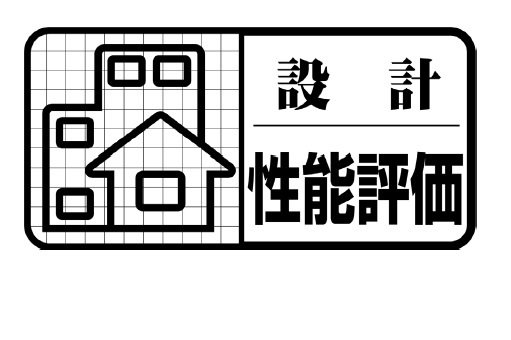 設　計

性能評価